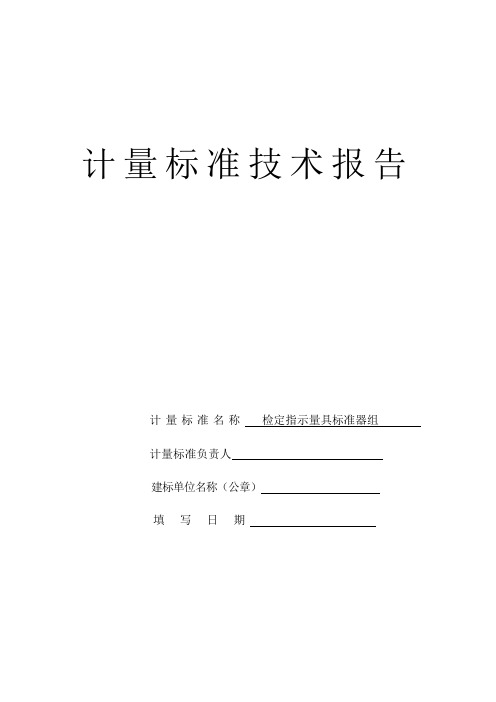 计量标准技术报告

计量标准名称 检定指示量具标准器组

计量标准负责人

建标单位名称（公章）

填写日期